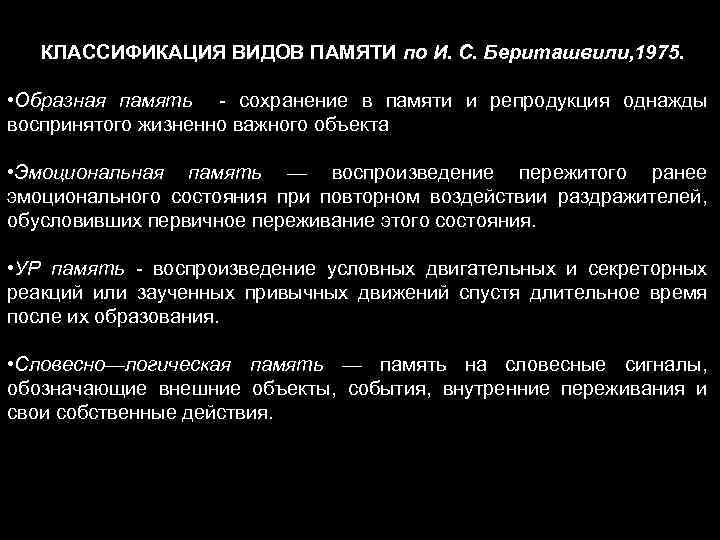 КЛАССИФИКАЦИЯ ВИДОВ ПАМЯТИ по И. С. Бериташвили,1975.

•Образная память - сохранение в памяти и репродукция однажды воспринятого жизненно важного объекта

•Эмоциональная память — воспроизведение пережитого ранее эмоционального состояния при повторном воздействии раздражителей, обусловивших первичное переживание этого состояния.

•УР память - воспроизведение условных двигательных и секреторных реакций или заученных привычных движений спустя длительное время после их образования.

•Словесно—логическая память — память на словесные сигналы, обозначающие внешние объекты, события, внутренние переживания и свои собственные действия.